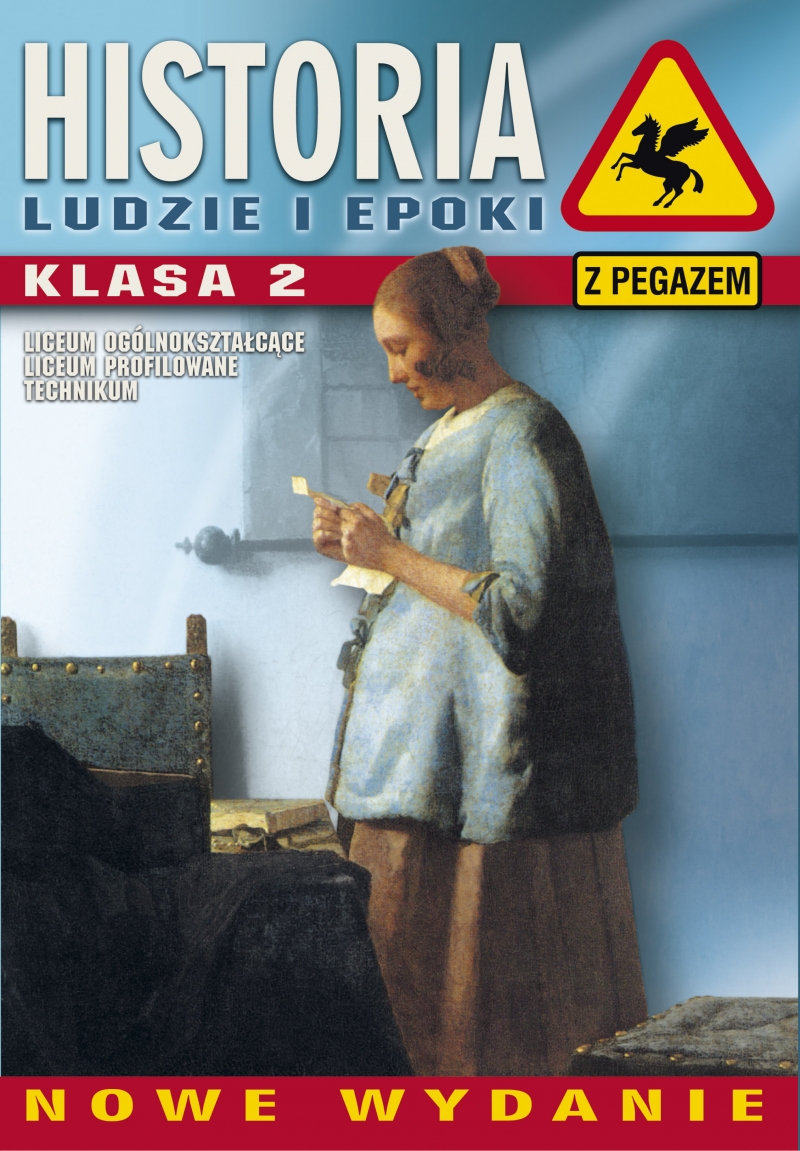 HISTORIA
LUDZIE I EPOKI

KLASA 2

Z PEGAZEM

LICEUM OGÓLNOKSZTAŁCĄCE
LICEUM PROFILOWANE
TECHNIKUM

NOWE WYDANIE